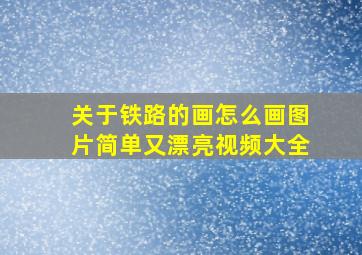 关于铁路的画怎么画图片简单又漂亮视频大全